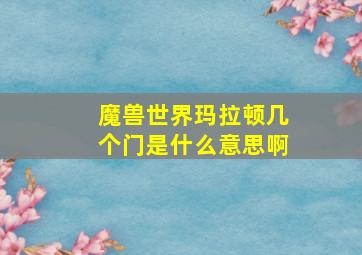 魔兽世界玛拉顿几个门是什么意思啊